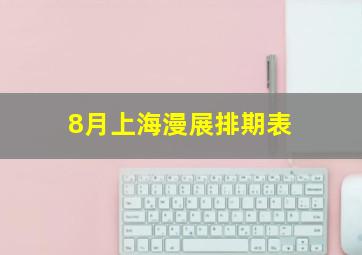 8月上海漫展排期表